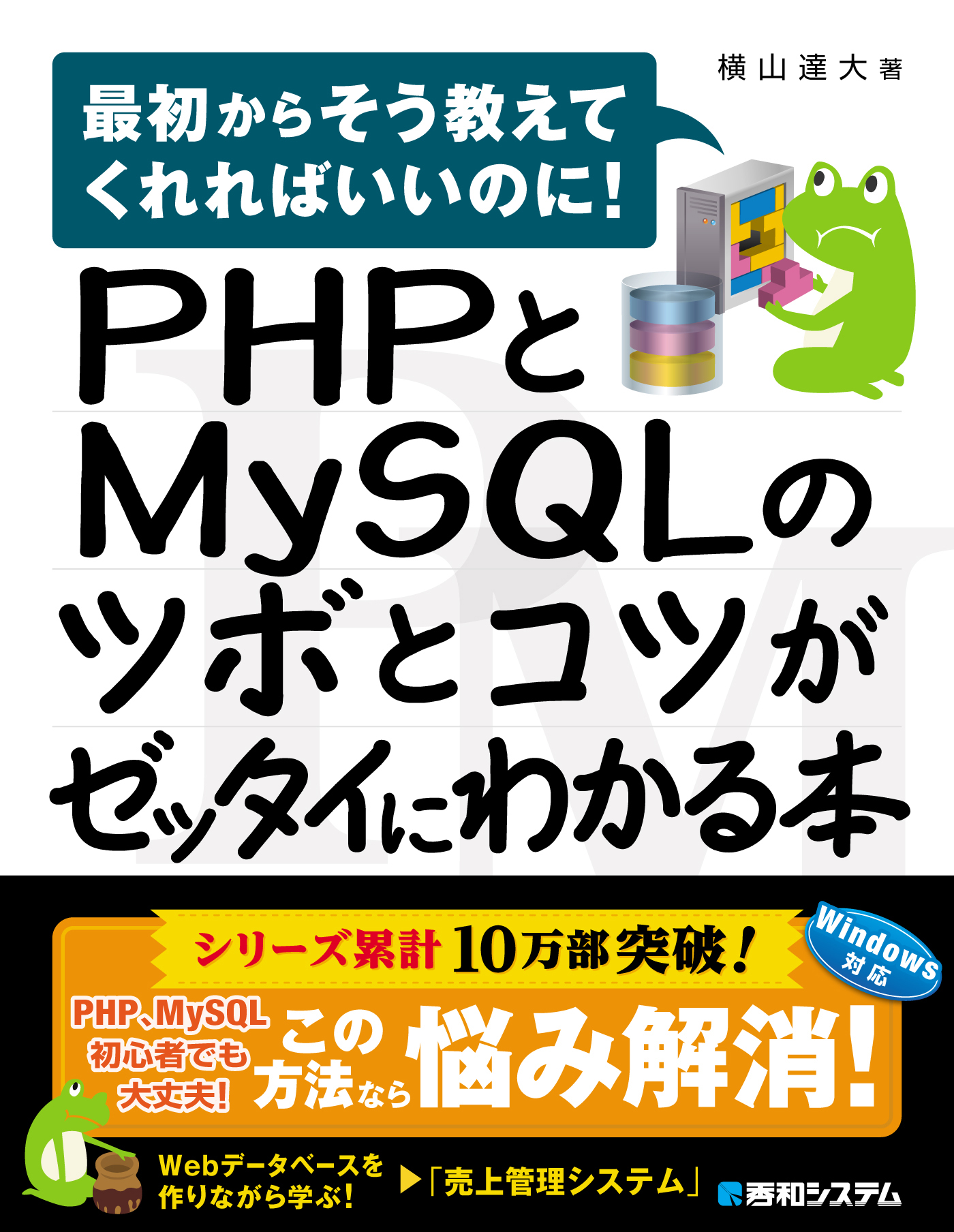 横山達大 著

最初からそう教えてくれればいいのに!

PHPとMySQLのツボとコツがゼッタイにわかる本

シリーズ累計10万部突破!

Windows対応

PHP、MySQL初心者でも大丈夫!

この方法なら悩み解消!

Webデータベースを作りながら学ぶ!

▶「売上管理システム」

秀和システム